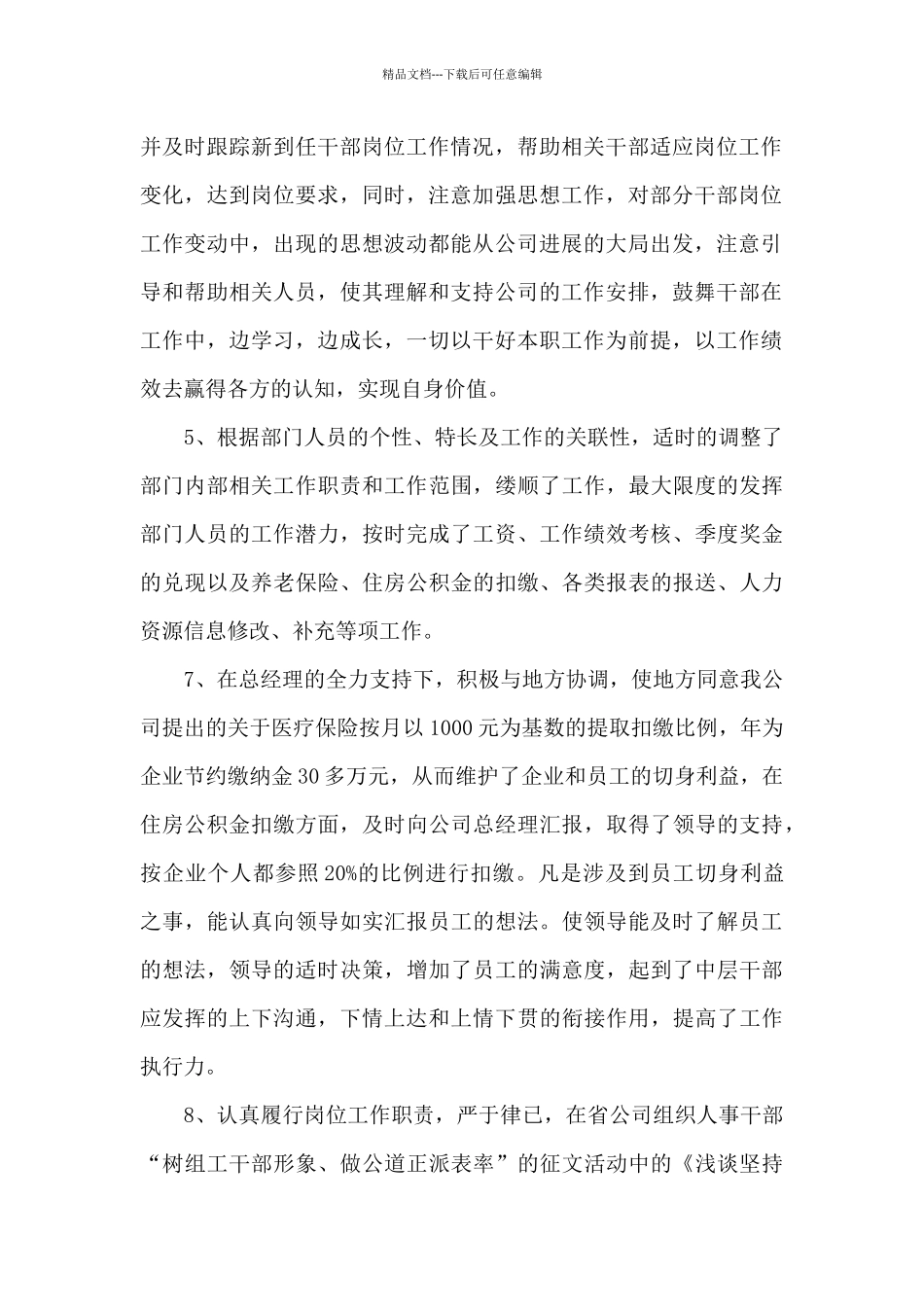 精品文档---下载后可任意编辑

并及时跟踪新到任干部岗位工作情况，帮助相关干部适应岗位工作变化，达到岗位要求，同时，注意加强思想工作，对部分干部岗位工作变动中，出现的思想波动都能从公司进展的大局出发，注意引导和帮助相关人员，使其理解和支持公司的工作安排，鼓舞干部在工作中，边学习，边成长，一切以干好本职工作为前提，以工作绩效去赢得各方的认知，实现自身价值。

5、根据部门人员的个性、特长及工作的关联性，适时的调整了部门内部相关工作职责和工作范围，缕顺了工作，最大限度的发挥部门人员的工作潜力，按时完成了工资、工作绩效考核、季度奖金的兑现以及养老保险、住房公积金的扣缴、各类报表的报送、人力资源信息修改、补充等项工作。

7、在总经理的全力支持下，积极与地方协调，使地方同意我公司提出的关于医疗保险按月以1000元为基数的提取扣缴比例，年为企业节约缴纳金30多万元，从而维护了企业和员工的切身利益，在住房公积金扣缴方面，及时向公司总经理汇报，取得了领导的支持，按企业个人都参照20%的比例进行扣缴。凡是涉及到员工切身利益之事，能认真向领导如实汇报员工的想法。使领导能及时了解员工的想法，领导的适时决策，增加了员工的满意度，起到了中层干部应发挥的上下沟通，下情上达和上情下贯的衔接作用，提高了工作执行力。

8、认真履行岗位工作职责，严于律已，在省公司组织人事干部“树组工干部形象、做公道正派表率”的征文活动中的《浅谈坚持